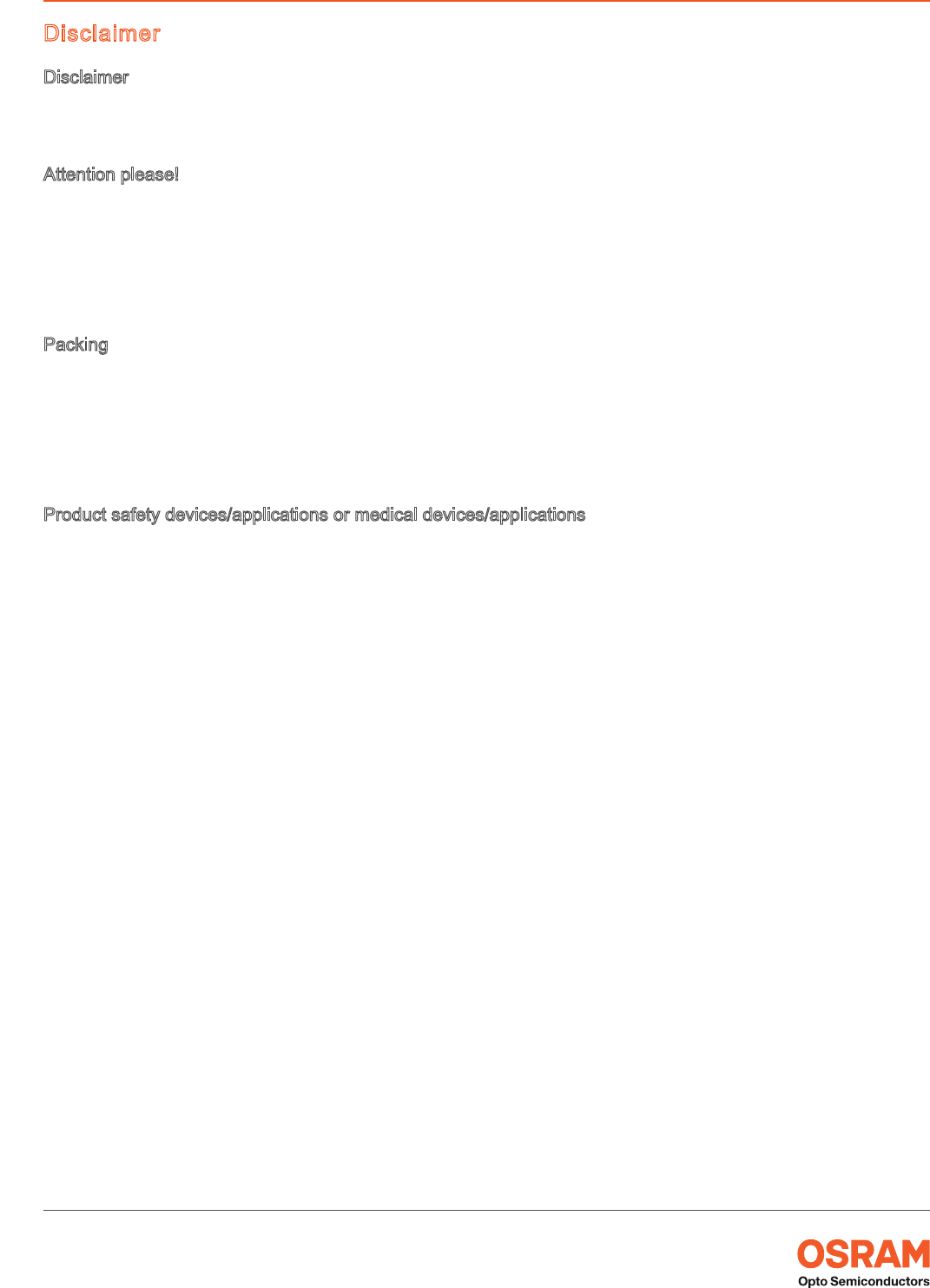 Disclaimer

Disclaimer

Attention please!

Packing

Product safety devices/applications or medical devices/applications

OSRAM
Opto Semiconductors